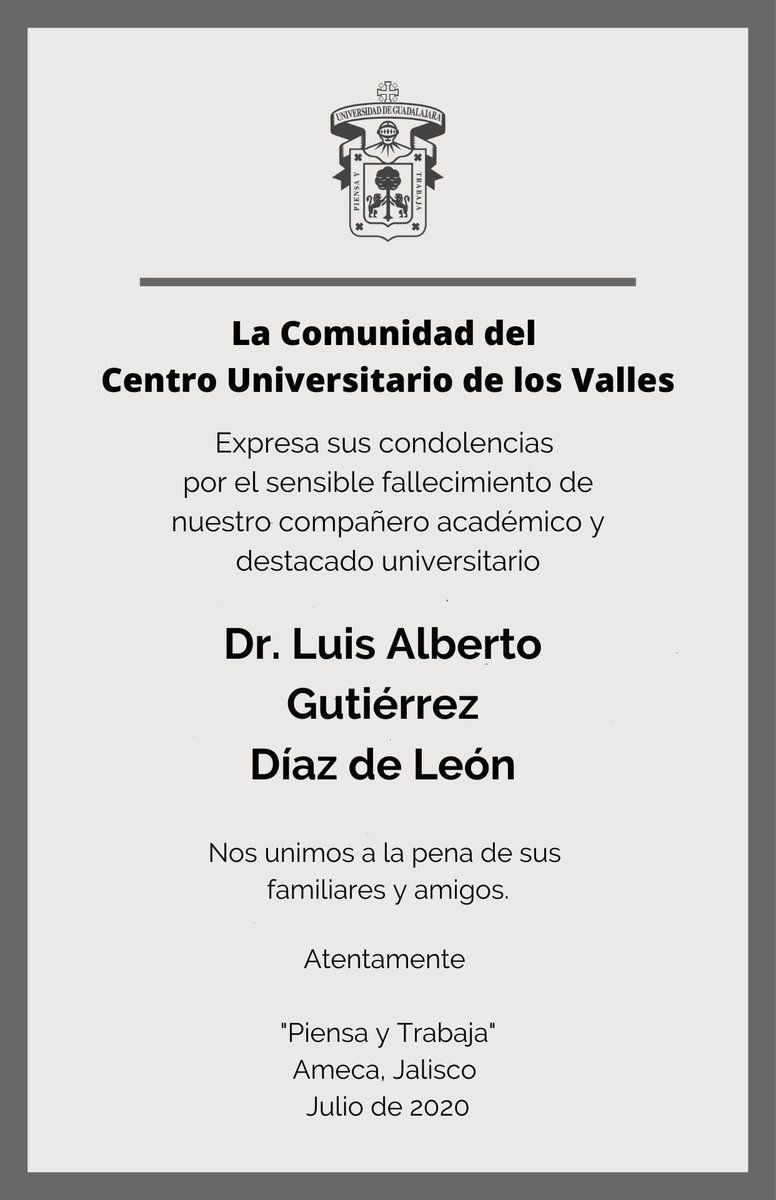 UNIVERSIDAD DE GUADALAJARA
PIENSA Y TRABAJA

La Comunidad del
Centro Universitario de los Valles

Expresa sus condolencias por el sensible fallecimiento de nuestro compañero académico y destacado universitario

Dr. Luis Alberto
Gutiérrez
Díaz de León

Nos unimos a la pena de sus familiares y amigos.

Atentamente

"Piensa y Trabaja"
Ameca, Jalisco
Julio de 2020